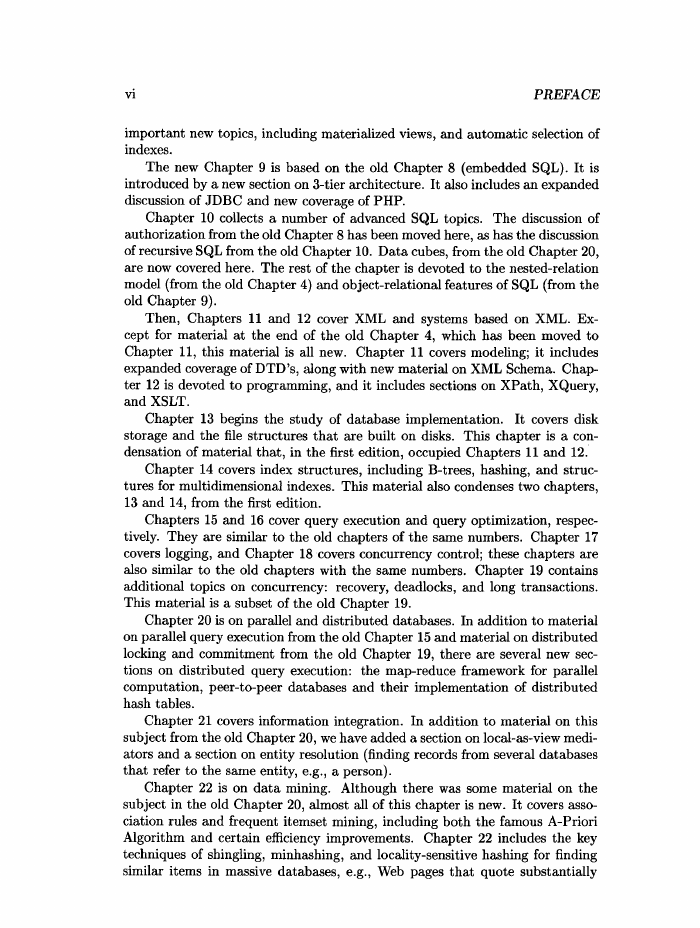 vi PREFACE

important new topics, including materialized views, and automatic selection of indexes.

The new Chapter 9 is based on the old Chapter 8 (embedded SQL). It is introduced by a new section on 3-tier architecture. It also includes an expanded discussion of JDBC and new coverage of PHP.

Chapter 10 collects a number of advanced SQL topics. The discussion of authorization from the old Chapter 8 has been moved here, as has the discussion of recursive SQL from the old Chapter 10. Data cubes, from the old Chapter 20, are now covered here. The rest of the chapter is devoted to the nested-relation model (from the old Chapter 4) and object-relational features of SQL (from the old Chapter 9).

Then, Chapters 11 and 12 cover XML and systems based on XML. Except for material at the end of the old Chapter 4, which has been moved to Chapter 11, this material is all new. Chapter 11 covers modeling; it includes expanded coverage of DTD's, along with new material on XML Schema. Chapter 12 is devoted to programming, and it includes sections on XPath, XQuery, and XSLT.

Chapter 13 begins the study of database implementation. It covers disk storage and the file structures that are built on disks. This chapter is a condensation of material that, in the first edition, occupied Chapters 11 and 12.

Chapter 14 covers index structures, including B-trees, hashing, and structures for multidimensional indexes. This material also condenses two chapters, 13 and 14, from the first edition.

Chapters 15 and 16 cover query execution and query optimization, respectively. They are similar to the old chapters of the same numbers. Chapter 17 covers logging, and Chapter 18 covers concurrency control; these chapters are also similar to the old chapters with the same numbers. Chapter 19 contains additional topics on concurrency: recovery, deadlocks, and long transactions. This material is a subset of the old Chapter 19.

Chapter 20 is on parallel and distributed databases. In addition to material on parallel query execution from the old Chapter 15 and material on distributed locking and commitment from the old Chapter 19, there are several new sections on distributed query execution: the map-reduce framework for parallel computation, peer-to-peer databases and their implementation of distributed hash tables.

Chapter 21 covers information integration. In addition to material on this subject from the old Chapter 20, we have added a section on local-as-view mediators and a section on entity resolution (finding records from several databases that refer to the same entity, e.g., a person).

Chapter 22 is on data mining. Although there was some material on the subject in the old Chapter 20, almost all of this chapter is new. It covers association rules and frequent itemset mining, including both the famous A-Priori Algorithm and certain efficiency improvements. Chapter 22 includes the key techniques of shingling, minhashing, and locality-sensitive hashing for finding similar items in massive databases, e.g., Web pages that quote substantially